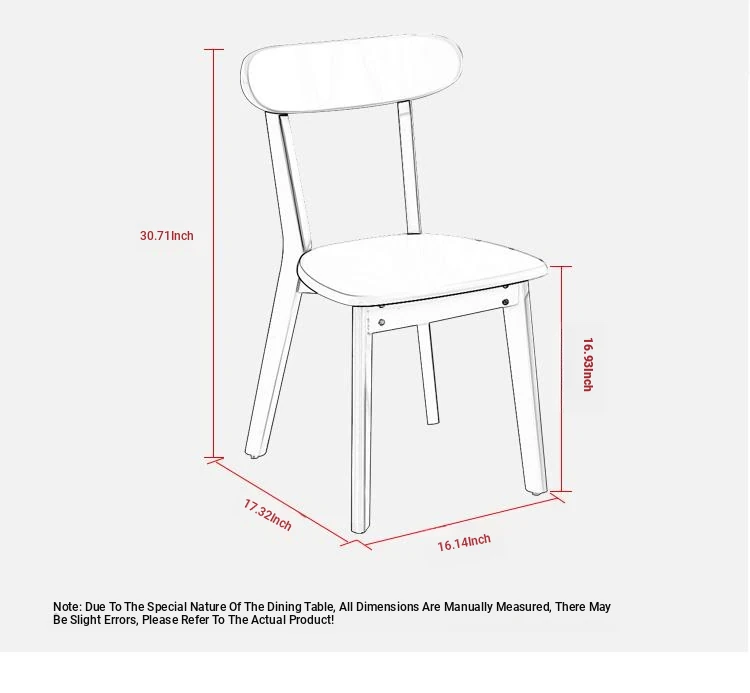 30.71Inch

16.93Inch

17.32Inch

16.14Inch

Note: Due To The Special Nature Of The Dining Table, All Dimensions Are Manually Measured, There May Be Slight Errors, Please Refer To The Actual Product!